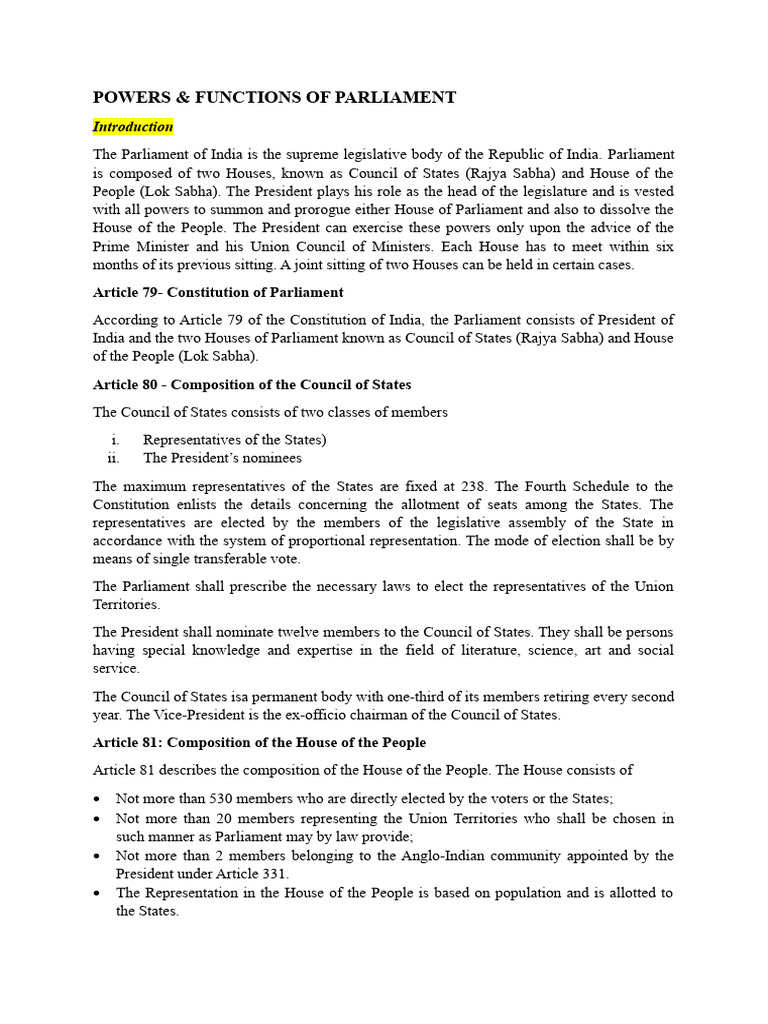 POWERS & FUNCTIONS OF PARLIAMENT

Introduction

The Parliament of India is the supreme legislative body of the Republic of India. Parliament is composed of two Houses, known as Council of States (Rajya Sabha) and House of the People (Lok Sabha). The President plays his role as the head of the legislature and is vested with all powers to summon and prorogue either House of Parliament and also to dissolve the House of the People. The President can exercise these powers only upon the advice of the Prime Minister and his Union Council of Ministers. Each House has to meet within six months of its previous sitting. A joint sitting of two Houses can be held in certain cases.

Article 79- Constitution of Parliament

According to Article 79 of the Constitution of India, the Parliament consists of President of India and the two Houses of Parliament known as Council of States (Rajya Sabha) and House of the People (Lok Sabha).

Article 80 - Composition of the Council of States

The Council of States consists of two classes of members

i. Representatives of the States)
ii. The President's nominees

The maximum representatives of the States are fixed at 238. The Fourth Schedule to the Constitution enlists the details concerning the allotment of seats among the States. The representatives are elected by the members of the legislative assembly of the State in accordance with the system of proportional representation. The mode of election shall be by means of single transferable vote.

The Parliament shall prescribe the necessary laws to elect the representatives of the Union Territories.

The President shall nominate twelve members to the Council of States. They shall be persons having special knowledge and expertise in the field of literature, science, art and social service.

The Council of States isa permanent body with one-third of its members retiring every second year. The Vice-President is the ex-officio chairman of the Council of States.

Article 81: Composition of the House of the People

Article 81 describes the composition of the House of the People. The House consists of

• Not more than 530 members who are directly elected by the voters or the States;
• Not more than 20 members representing the Union Territories who shall be chosen in such manner as Parliament may by law provide;
• Not more than 2 members belonging to the Anglo-Indian community appointed by the President under Article 331.
• The Representation in the House of the People is based on population and is allotted to the States.